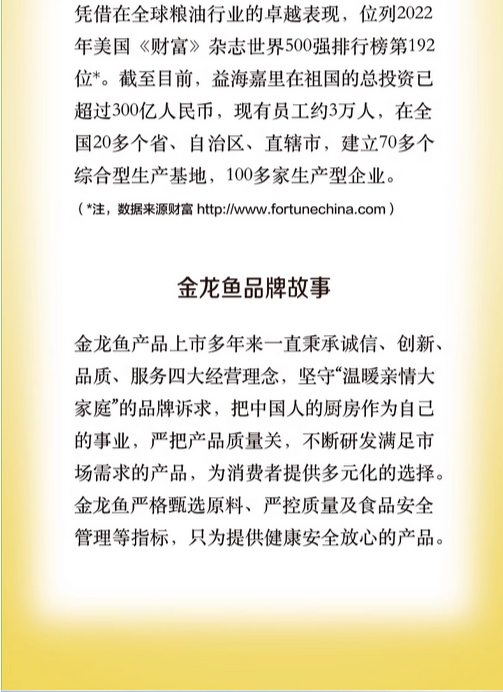 凭借在全球粮油行业的卓越表现，位列2022年美国《财富》杂志世界500强排行榜第192位*。截至目前，益海嘉里在祖国的总投资已超过300亿人民币，现有员工约3万人，在全国20多个省、自治区、直辖市，建立70多个综合型生产基地，100多家生产型企业。

（*注，数据来源财富 http://www.fortunechina.com）

金龙鱼品牌故事

金龙鱼产品上市多年来一直秉承诚信、创新、品质、服务四大经营理念，坚守“温暖亲情大家庭”的品牌诉求，把中国人的厨房作为自己的事业，严把产品质量关，不断研发满足市场需求的产品，为消费者提供多元化的选择。金龙鱼严格甄选原料、严控质量及食品安全管理等指标，只为提供健康安全放心的产品。